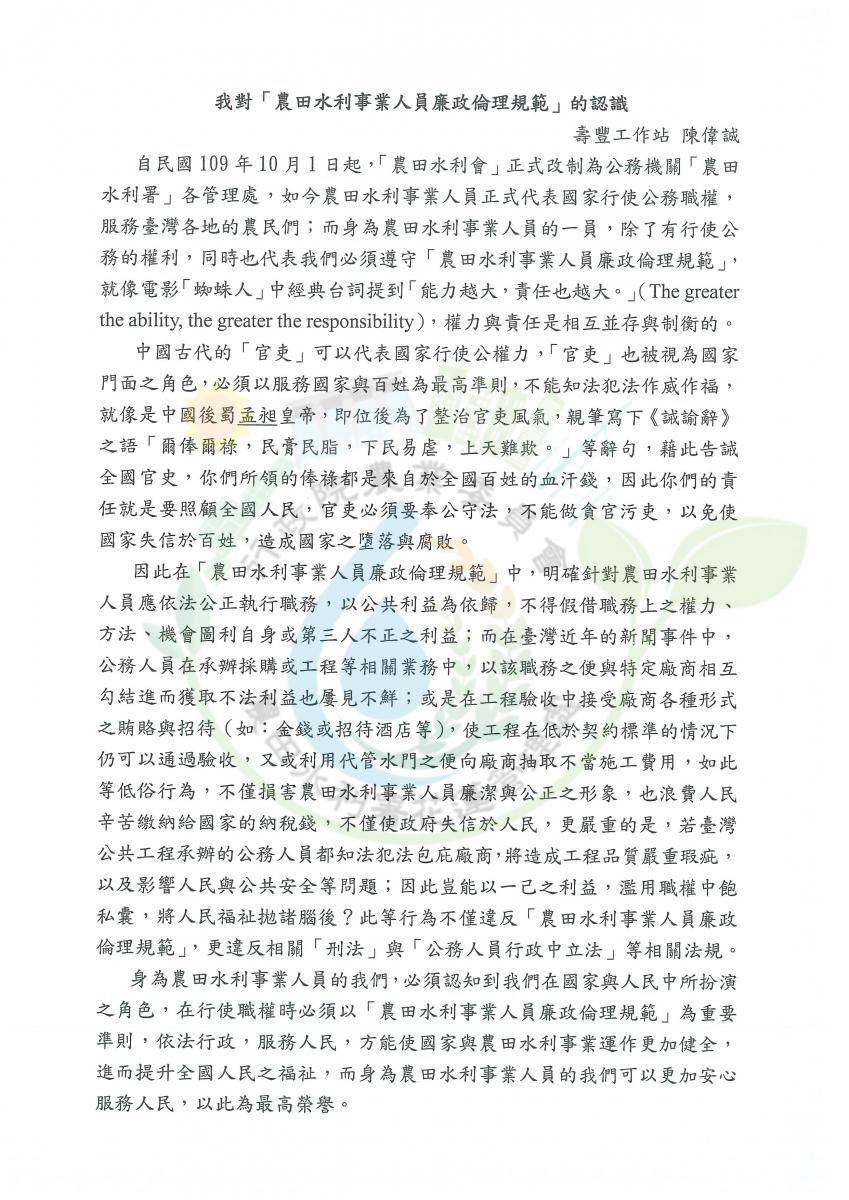 我對「農田水利事業人員廉政倫理規範」的認識

壽豐工作站 陳偉誠

自民國 109 年 10 月 1 日起，「農田水利會」正式改制為公務機關「農田水利署」各管理處，如今農田水利事業人員正式代表國家行使公務職權，服務臺灣各地的農民們；而身為農田水利事業人員的一員，除了有行使公務的權利，同時也代表我們必須遵守「農田水利事業人員廉政倫理規範」，就像電影「蜘蛛人」中經典台詞提到「能力越大，責任也越大。」(The greater the ability, the greater the responsibility)，權力與責任是相互並存與制衡的。

中國古代的「官吏」可以代表國家行使公權力，「官吏」也被視為國家門面之角色，必須以服務國家與百姓為最高準則，不能知法犯法作威作福，就像是中國後蜀孟昶皇帝，即位後為了整治官吏風氣，親筆寫下《誡諭辭》之語「爾俸爾祿，民膏民脂，下民易虐，上天難欺。」等辭句，藉此告誡全國官吏，你們所領的俸祿都是來自於全國百姓的血汗錢，因此你們的責任就是要照顧全國人民，官吏必須要奉公守法，不能做貪官污吏，以免使國家失信於百姓，造成國家之墮落與腐敗。

因此在「農田水利事業人員廉政倫理規範」中，明確針對農田水利事業人員應依法公正執行職務，以公共利益為依歸，不得假借職務上之權力、方法、機會圖利自身或第三人不正之利益；而在臺灣近年的新聞事件中，公務人員在承辦採購或工程等相關業務中，以該職務之便與特定廠商相互勾結進而獲取不法利益也屢見不鮮；或是在工程驗收中接受廠商各種形式之賄賂與招待(如：金錢或招待酒店等)，使工程在低於契約標準的情況下仍可以通過驗收，又或利用代管水門之便向廠商抽取不當施工費用，如此等低俗行為，不僅損害農田水利事業人員廉潔與公正之形象，也浪費人民辛苦繳納給國家的納稅錢，不僅使政府失信於人民，更嚴重的是，若臺灣公共工程承辦的公務人員都知法犯法包庇廠商，將造成工程品質嚴重瑕疵，以及影響人民與公共安全等問題；因此豈能以一己之利益，濫用職權中飽私囊，將人民福祉拋諸腦後？此等行為不僅違反「農田水利事業人員廉政倫理規範」，更違反相關「刑法」與「公務人員行政中立法」等相關法規。

身為農田水利事業人員的我們，必須認知到我們在國家與人民中所扮演之角色，在行使職權時必須以「農田水利事業人員廉政倫理規範」為重要準則，依法行政，服務人民，方能使國家與農田水利事業運作更加健全，進而提升全國人民之福祉，而身為農田水利事業人員的我們可以更加安心服務人民，以此為最高榮譽。